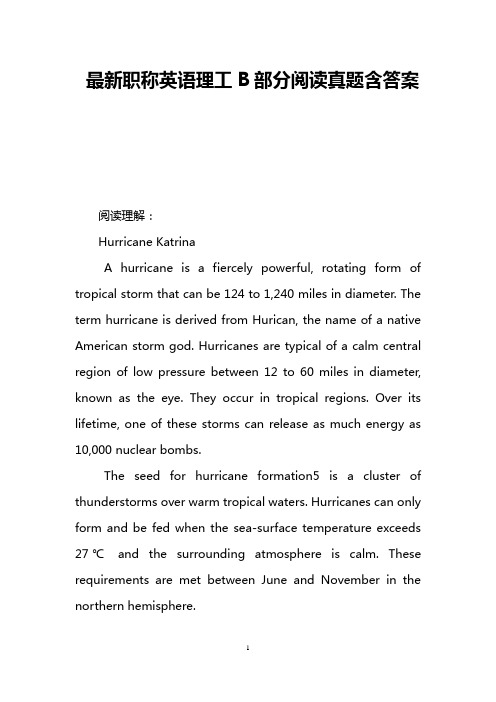 最新职称英语理工 B 部分阅读真题含答案

阅读理解：

Hurricane Katrina

A hurricane is a fiercely powerful, rotating form of tropical storm that can be 124 to 1,240 miles in diameter. The term hurricane is derived from Hurican, the name of a native American storm god. Hurricanes are typical of a calm central region of low pressure between 12 to 60 miles in diameter, known as the eye. They occur in tropical regions. Over its lifetime, one of these storms can release as much energy as 10,000 nuclear bombs.

The seed for hurricane formation5 is a cluster of thunderstorms over warm tropical waters. Hurricanes can only form and be fed when the sea-surface temperature exceeds 27 ℃ and the surrounding atmosphere is calm. These requirements are met between June and November in the northern hemisphere.

1